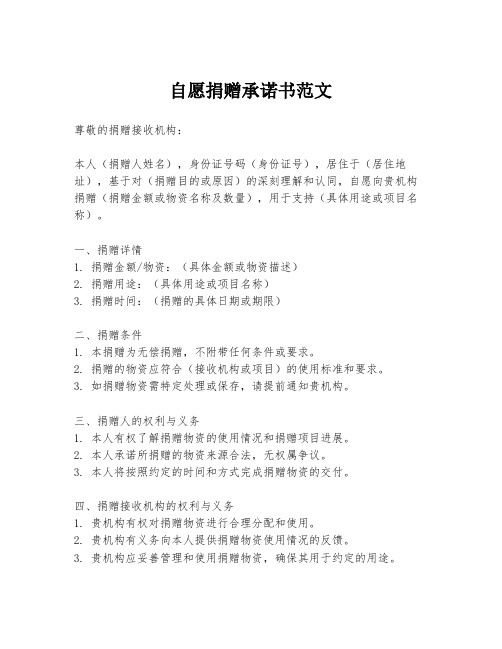 自愿捐赠承诺书范文

尊敬的捐赠接收机构：

本人（捐赠人姓名），身份证号码（身份证号），居住于（居住地址），基于对（捐赠目的或原因）的深刻理解和认同，自愿向贵机构捐赠（捐赠金额或物资名称及数量），用于支持（具体用途或项目名称）。

一、捐赠详情
1. 捐赠金额/物资：（具体金额或物资描述）
2. 捐赠用途：（具体用途或项目名称）
3. 捐赠时间：（捐赠的具体日期或期限）

二、捐赠条件
1. 本捐赠为无偿捐赠，不附带任何条件或要求。
2. 捐赠的物资应符合（接收机构或项目）的使用标准和要求。
3. 如捐赠物资需特定处理或保存，请提前通知贵机构。

三、捐赠人的权利与义务
1. 本人有权了解捐赠物资的使用情况和捐赠项目进展。
2. 本人承诺所捐赠的物资来源合法，无权属争议。
3. 本人将按照约定的时间和方式完成捐赠物资的交付。

四、捐赠接收机构的权利与义务
1. 贵机构有权对捐赠物资进行合理分配和使用。
2. 贵机构有义务向本人提供捐赠物资使用情况的反馈。
3. 贵机构应妥善管理和使用捐赠物资，确保其用于约定的用途。